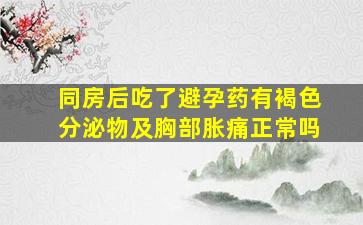 同房后吃了避孕药有褐色分泌物及胸部胀痛正常吗